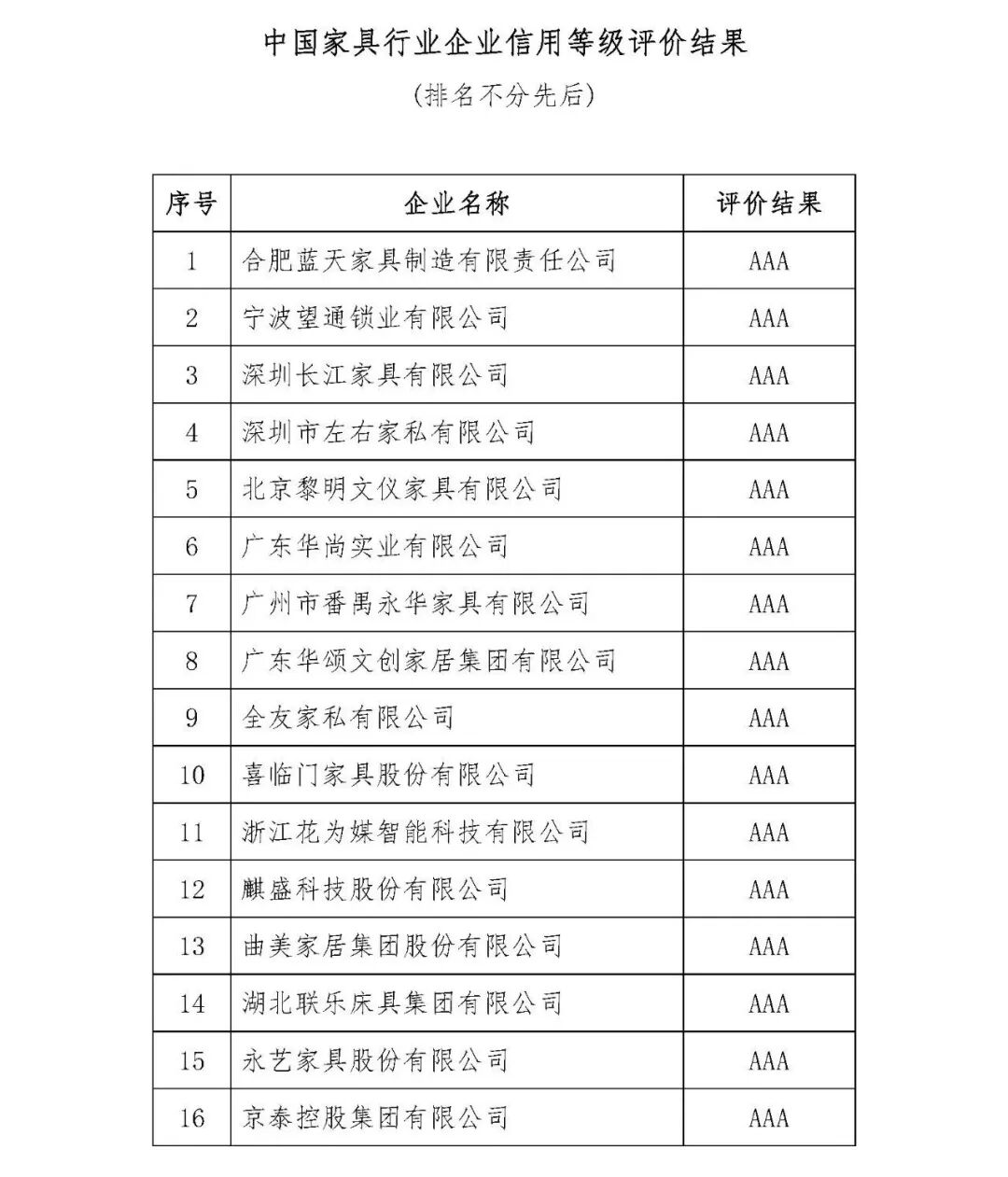 中国家具行业企业信用等级评价结果

（排名不分先后）

| 序号 | 企业名称 | 评价结果 |
|---|---|---|
| 1 | 合肥蓝天家具制造有限责任公司 | AAA |
| 2 | 宁波望通锁业有限公司 | AAA |
| 3 | 深圳长江家具有限公司 | AAA |
| 4 | 深圳市左右家私有限公司 | AAA |
| 5 | 北京黎明文仪家具有限公司 | AAA |
| 6 | 广东华尚实业有限公司 | AAA |
| 7 | 广州市番禺永华家具有限公司 | AAA |
| 8 | 广东华颂文创家居集团有限公司 | AAA |
| 9 | 全友家私有限公司 | AAA |
| 10 | 喜临门家具股份有限公司 | AAA |
| 11 | 浙江花为媒智能科技有限公司 | AAA |
| 12 | 麒盛科技股份有限公司 | AAA |
| 13 | 曲美家居集团股份有限公司 | AAA |
| 14 | 湖北联乐床具集团有限公司 | AAA |
| 15 | 永艺家具股份有限公司 | AAA |
| 16 | 京泰控股集团有限公司 | AAA |